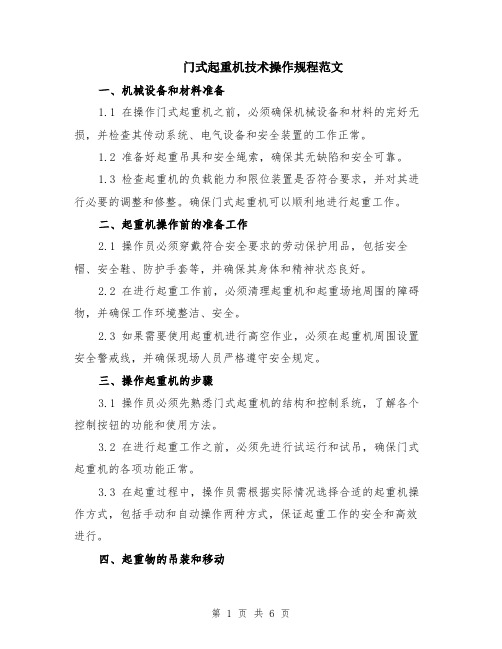 门式起重机技术操作规程范文

一、机械设备和材料准备

1.1 在操作门式起重机之前，必须确保机械设备和材料的完好无损，并检查其传动系统、电气设备和安全装置的工作正常。

1.2 准备好起重吊具和安全绳索，确保其无缺陷和安全可靠。

1.3 检查起重机的负载能力和限位装置是否符合要求，并对其进行必要的调整和修整。确保门式起重机可以顺利地进行起重工作。

二、起重机操作前的准备工作

2.1 操作员必须穿戴符合安全要求的劳动保护用品，包括安全帽、安全鞋、防护手套等，并确保其身体和精神状态良好。

2.2 在进行起重工作前，必须清理起重机和起重场地周围的障碍物，并确保工作环境整洁、安全。

2.3 如果需要使用起重机进行高空作业，必须在起重机周围设置安全警戒线，并确保现场人员严格遵守安全规定。

三、操作起重机的步骤

3.1 操作员必须先熟悉门式起重机的结构和控制系统，了解各个控制按钮的功能和使用方法。

3.2 在进行起重工作之前，必须先进行试运行和试吊，确保门式起重机的各项功能正常。

3.3 在起重过程中，操作员需根据实际情况选择合适的起重机操作方式，包括手动和自动操作两种方式，保证起重工作的安全和高效进行。

四、起重物的吊装和移动

第 1 页 共 6 页